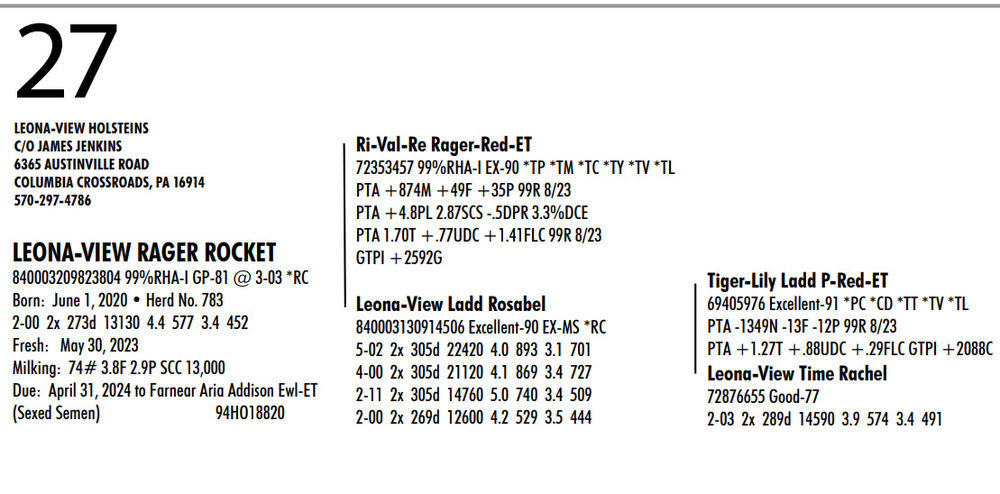 27

LEONA-VIEW HOLSTEINS
C/O JAMES JENKINS
6365 AUSTINVILLE ROAD
COLUMBIA CROSSROADS, PA 16914
570-297-4786

LEONA-VIEW RAGER ROCKET
840003209823804 99%RHA-I GP-81 @ 3-03 *RC
Born: June 1, 2020 • Herd No. 783
2-00 2x 273d 13130 4.4 577 3.4 452
Fresh: May 30, 2023
Milking: 74# 3.8F 2.9P SCC 13,000
Due: April 31, 2024 to Farnear Aria Addison Ewl-ET
(Sexed Semen) 94HO18820

Ri-Val-Re Rager-Red-ET
72353457 99%RHA-I EX-90 *TP *TM *TC *TY *TV *TL
PTA +874M +49F +35P 99R 8/23
PTA +4.8PL 2.87SCS -.5DPR 3.3%DCE
PTA 1.70T +.77UDC +1.41FLC 99R 8/23
GTPI +2592G

Leona-View Ladd Rosabel
840003130914506 Excellent-90 EX-MS *RC
5-02 2x 305d 22420 4.0 893 3.1 701
4-00 2x 305d 21120 4.1 869 3.4 727
2-11 2x 305d 14760 5.0 740 3.4 509
2-00 2x 269d 12600 4.2 529 3.5 444

Tiger-Lily Ladd P-Red-ET
69405976 Excellent-91 *PC *CD *TT *TV *TL
PTA -1349N -13F -12P 99R 8/23
PTA +1.27T +.88UDC +.29FLC GTPI +2088C

Leona-View Time Rachel
72876655 Good-77
2-03 2x 289d 14590 3.9 574 3.4 491